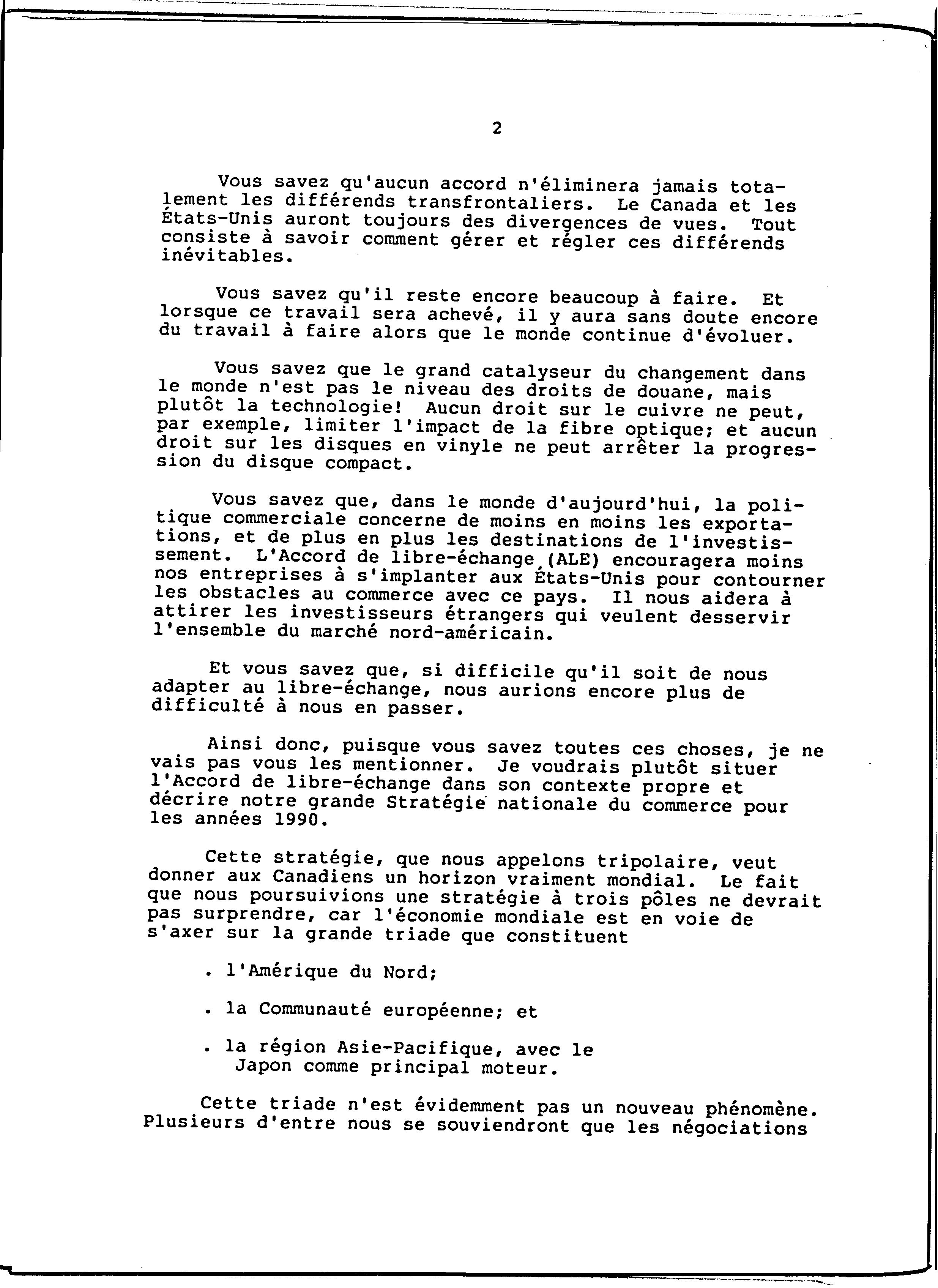 2

Vous savez qu'aucun accord n'éliminera jamais totalement les différends transfrontaliers. Le Canada et les États-Unis auront toujours des divergences de vues. Tout consiste à savoir comment gérer et régler ces différends inévitables.

Vous savez qu'il reste encore beaucoup à faire. Et lorsque ce travail sera achevé, il y aura sans doute encore du travail à faire alors que le monde continue d'évoluer.

Vous savez que le grand catalyseur du changement dans le monde n'est pas le niveau des droits de douane, mais plutôt la technologie! Aucun droit sur le cuivre ne peut, par exemple, limiter l'impact de la fibre optique; et aucun droit sur les disques en vinyle ne peut arrêter la progression du disque compact.

Vous savez que, dans le monde d'aujourd'hui, la politique commerciale concerne de moins en moins les exportations, et de plus en plus les destinations de l'investissement. L'Accord de libre-échange (ALE) encouragera moins nos entreprises à s'implanter aux États-Unis pour contourner les obstacles au commerce avec ce pays. Il nous aidera à attirer les investisseurs étrangers qui veulent desservir l'ensemble du marché nord-américain.

Et vous savez que, si difficile qu'il soit de nous adapter au libre-échange, nous aurions encore plus de difficulté à nous en passer.

Ainsi donc, puisque vous savez toutes ces choses, je ne vais pas vous les mentionner. Je voudrais plutôt situer l'Accord de libre-échange dans son contexte propre et décrire notre grande Stratégie nationale du commerce pour les années 1990.

Cette stratégie, que nous appelons tripolaire, veut donner aux Canadiens un horizon vraiment mondial. Le fait que nous poursuivions une stratégie à trois pôles ne devrait pas surprendre, car l'économie mondiale est en voie de s'axer sur la grande triade que constituent

. l'Amérique du Nord;

. la Communauté européenne; et

. la région Asie-Pacifique, avec le Japon comme principal moteur.

Cette triade n'est évidemment pas un nouveau phénomène. Plusieurs d'entre nous se souviendront que les négociations